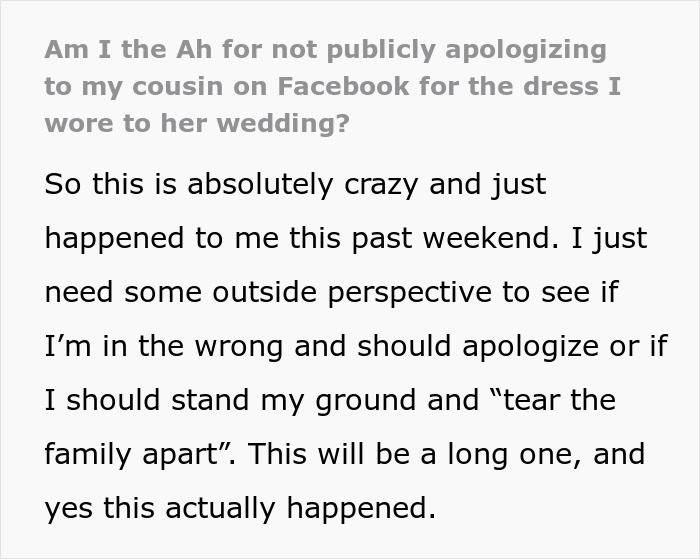 Am I the Ah for not publicly apologizing to my cousin on Facebook for the dress I wore to her wedding?

So this is absolutely crazy and just happened to me this past weekend. I just need some outside perspective to see if I’m in the wrong and should apologize or if I should stand my ground and “tear the family apart”. This will be a long one, and yes this actually happened.